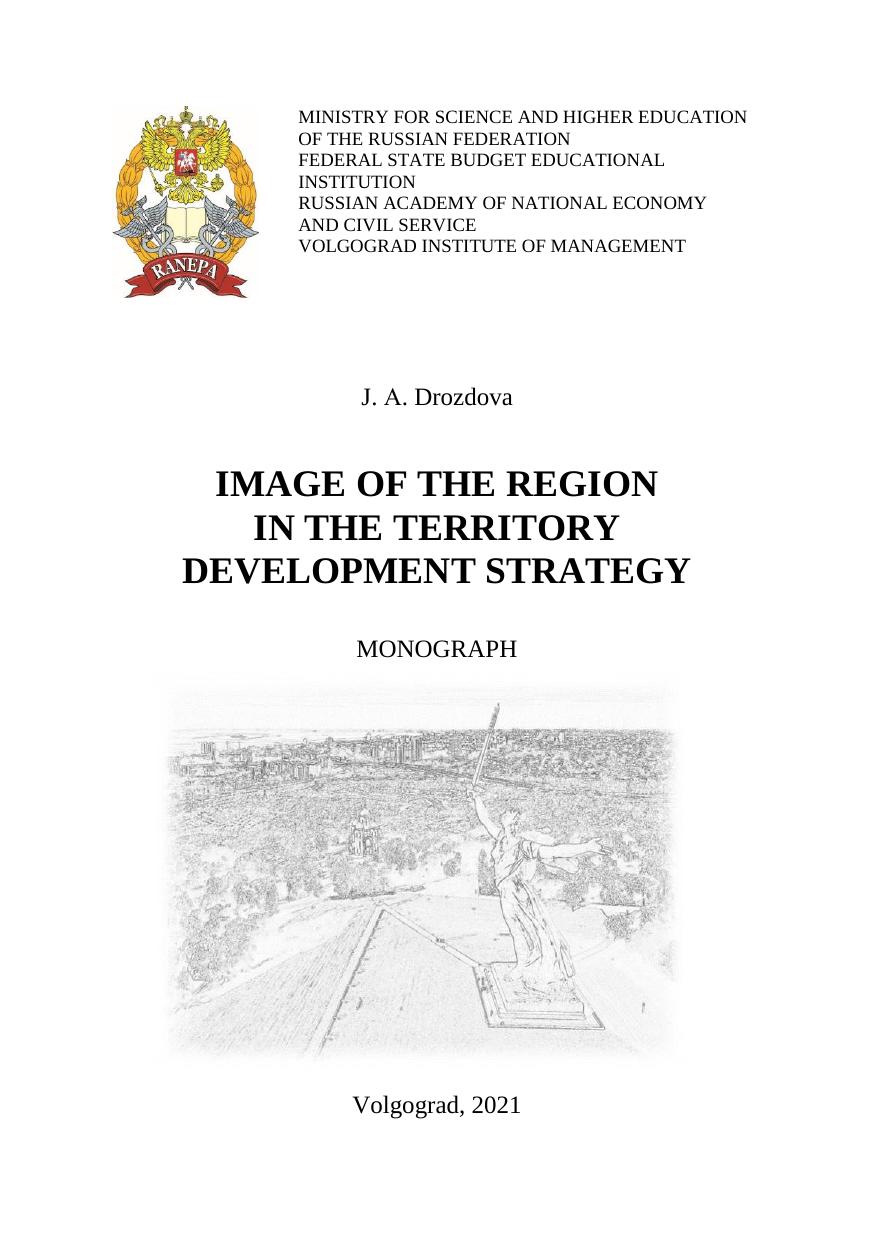 RANEPA

MINISTRY FOR SCIENCE AND HIGHER EDUCATION
OF THE RUSSIAN FEDERATION
FEDERAL STATE BUDGET EDUCATIONAL
INSTITUTION
RUSSIAN ACADEMY OF NATIONAL ECONOMY
AND CIVIL SERVICE
VOLGOGRAD INSTITUTE OF MANAGEMENT

J. A. Drozdova

IMAGE OF THE REGION
IN THE TERRITORY
DEVELOPMENT STRATEGY

MONOGRAPH

Volgograd, 2021